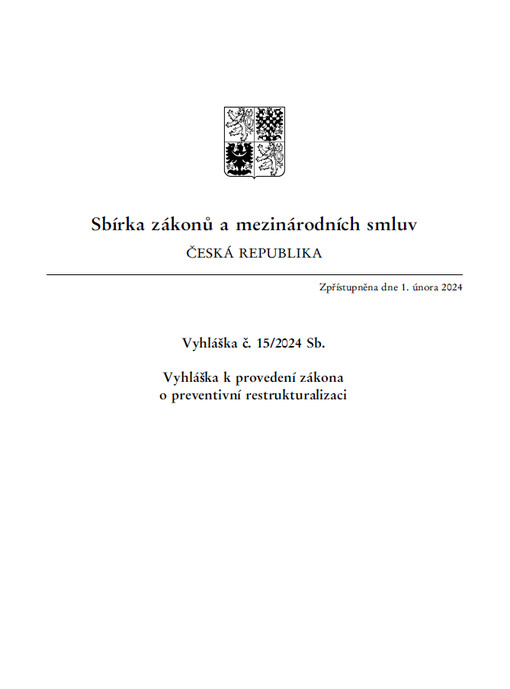 Sbírka zákonů a mezinárodních smluv
ČESKÁ REPUBLIKA

Zpřístupněna dne 1. února 2024

Vyhláška č. 15/2024 Sb.

Vyhláška k provedení zákona o preventivní restrukturalizaci